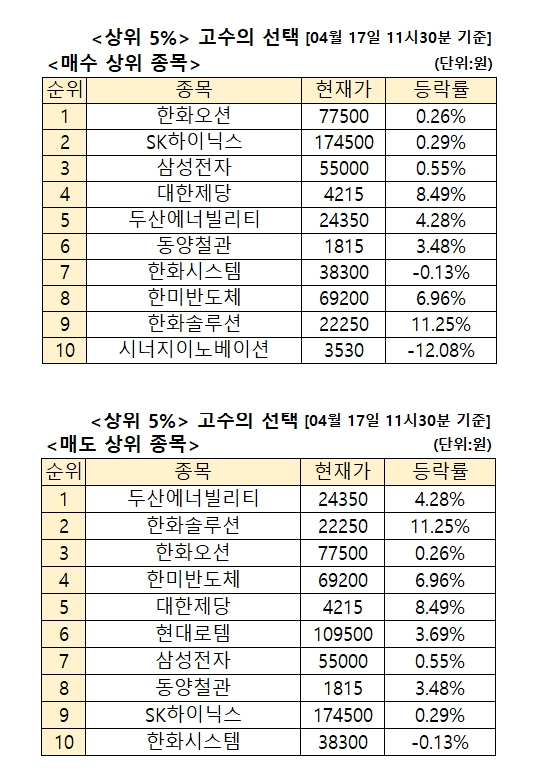 <상위 5%> 고수의 선택 [04월 17일 11시30분 기준]
<매수 상위 종목>
(단위:원)

| 순위 | 종목 | 현재가 | 등락률 |
|---|---|---|---|
| 1 | 한화오션 | 77500 | 0.26% |
| 2 | SK하이닉스 | 174500 | 0.29% |
| 3 | 삼성전자 | 55000 | 0.55% |
| 4 | 대한제당 | 4215 | 8.49% |
| 5 | 두산에너빌리티 | 24350 | 4.28% |
| 6 | 동양철관 | 1815 | 3.48% |
| 7 | 한화시스템 | 38300 | -0.13% |
| 8 | 한미반도체 | 69200 | 6.96% |
| 9 | 한화솔루션 | 22250 | 11.25% |
| 10 | 시너지이노베이션 | 3530 | -12.08% |

<상위 5%> 고수의 선택 [04월 17일 11시30분 기준]
<매도 상위 종목>
(단위:원)

| 순위 | 종목 | 현재가 | 등락률 |
|---|---|---|---|
| 1 | 두산에너빌리티 | 24350 | 4.28% |
| 2 | 한화솔루션 | 22250 | 11.25% |
| 3 | 한화오션 | 77500 | 0.26% |
| 4 | 한미반도체 | 69200 | 6.96% |
| 5 | 대한제당 | 4215 | 8.49% |
| 6 | 현대로템 | 109500 | 3.69% |
| 7 | 삼성전자 | 55000 | 0.55% |
| 8 | 동양철관 | 1815 | 3.48% |
| 9 | SK하이닉스 | 174500 | 0.29% |
| 10 | 한화시스템 | 38300 | -0.13% |